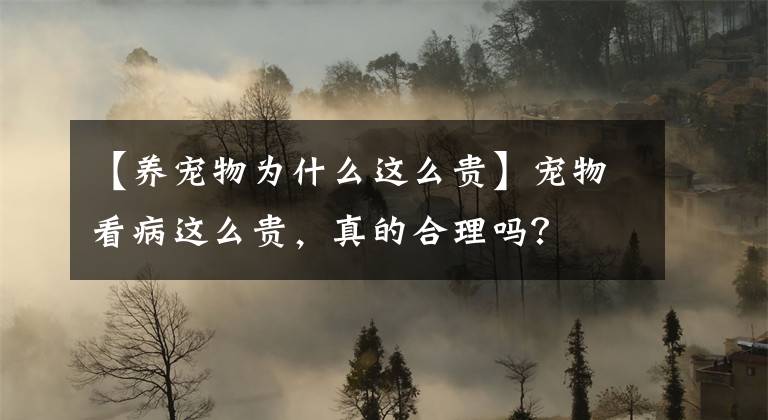 【养宠物为什么这么贵】宠物看病这么贵，真的合理吗？